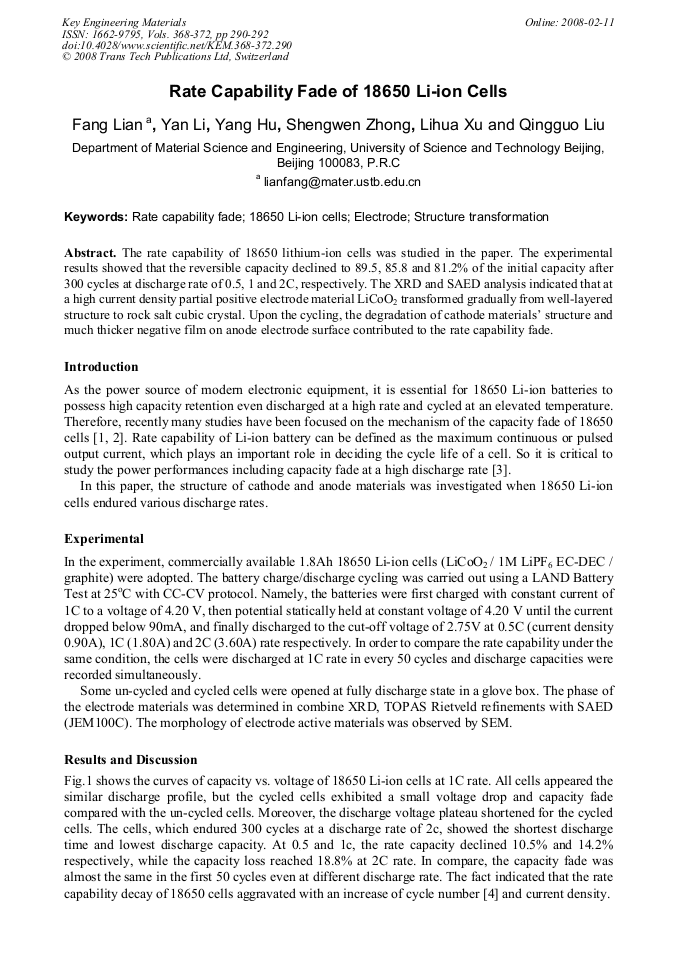 Key Engineering Materials
ISSN: 1662-9795, Vols. 368-372, pp 290-292
doi:10.4028/www.scientific.net/KEM.368-372.290
© 2008 Trans Tech Publications Ltd, Switzerland

Online: 2008-02-11

Rate Capability Fade of 18650 Li-ion Cells

Fang Lian $^{a}$, Yan Li, Yang Hu, Shengwen Zhong, Lihua Xu and Qingguo Liu

Department of Material Science and Engineering, University of Science and Technology Beijing, Beijing 100083, P.R.C

$^{a}$ lianfang@mater.ustb.edu.cn

Keywords: Rate capability fade; 18650 Li-ion cells; Electrode; Structure transformation

Abstract. The rate capability of 18650 lithium-ion cells was studied in the paper. The experimental results showed that the reversible capacity declined to 89.5, 85.8 and 81.2% of the initial capacity after 300 cycles at discharge rate of 0.5, 1 and 2C, respectively. The XRD and SAED analysis indicated that at a high current density partial positive electrode material $LiCoO_2$ transformed gradually from well-layered structure to rock salt cubic crystal. Upon the cycling, the degradation of cathode materials' structure and much thicker negative film on anode electrode surface contributed to the rate capability fade.

Introduction

As the power source of modern electronic equipment, it is essential for 18650 Li-ion batteries to possess high capacity retention even discharged at a high rate and cycled at an elevated temperature. Therefore, recently many studies have been focused on the mechanism of the capacity fade of 18650 cells [1, 2]. Rate capability of Li-ion battery can be defined as the maximum continuous or pulsed output current, which plays an important role in deciding the cycle life of a cell. So it is critical to study the power performances including capacity fade at a high discharge rate [3].

In this paper, the structure of cathode and anode materials was investigated when 18650 Li-ion cells endured various discharge rates.

Experimental

In the experiment, commercially available 1.8Ah 18650 Li-ion cells ($LiCoO_2$ / 1M $LiPF_6$ EC-DEC / graphite) were adopted. The battery charge/discharge cycling was carried out using a LAND Battery Test at 25°C with CC-CV protocol. Namely, the batteries were first charged with constant current of 1C to a voltage of 4.20 V, then potential statically held at constant voltage of 4.20 V until the current dropped below 90mA, and finally discharged to the cut-off voltage of 2.75V at 0.5C (current density 0.90A), 1C (1.80A) and 2C (3.60A) rate respectively. In order to compare the rate capability under the same condition, the cells were discharged at 1C rate in every 50 cycles and discharge capacities were recorded simultaneously.

Some un-cycled and cycled cells were opened at fully discharge state in a glove box. The phase of the electrode materials was determined in combine XRD, TOPAS Rietveld refinements with SAED (JEM100C). The morphology of electrode active materials was observed by SEM.

Results and Discussion

Fig.1 shows the curves of capacity vs. voltage of 18650 Li-ion cells at 1C rate. All cells appeared the similar discharge profile, but the cycled cells exhibited a small voltage drop and capacity fade compared with the un-cycled cells. Moreover, the discharge voltage plateau shortened for the cycled cells. The cells, which endured 300 cycles at a discharge rate of 2c, showed the shortest discharge time and lowest discharge capacity. At 0.5 and 1c, the rate capacity declined 10.5% and 14.2% respectively, while the capacity loss reached 18.8% at 2C rate. In compare, the capacity fade was almost the same in the first 50 cycles even at different discharge rate. The fact indicated that the rate capability decay of 18650 cells aggravated with an increase of cycle number [4] and current density.